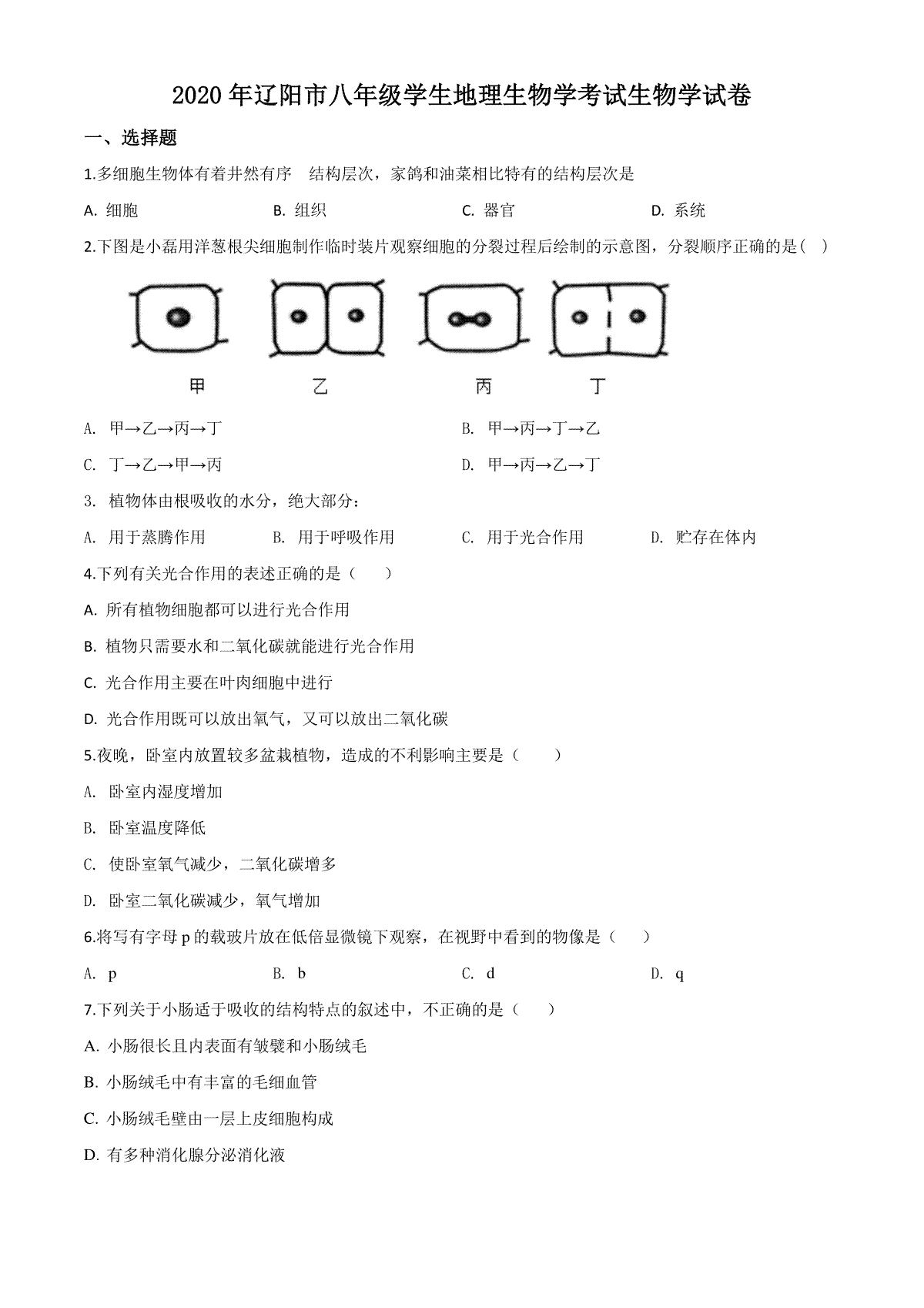 2020 年辽阳市八年级学生地理生物学考试生物学试卷

一、选择题

1.多细胞生物体有着井然有序　结构层次，家鸽和油菜相比特有的结构层次是

A. 细胞　　B. 组织　　C. 器官　　D. 系统

2.下图是小磊用洋葱根尖细胞制作临时装片观察细胞的分裂过程后绘制的示意图，分裂顺序正确的是（ ）

甲　　乙　　丙　　丁

A. 甲→乙→丙→丁　　B. 甲→丙→丁→乙

C. 丁→乙→甲→丙　　D. 甲→丙→乙→丁

3. 植物体由根吸收的水分，绝大部分：

A. 用于蒸腾作用　　B. 用于呼吸作用　　C. 用于光合作用　　D. 贮存在体内

4.下列有关光合作用的表述正确的是（　　）

A. 所有植物细胞都可以进行光合作用

B. 植物只需要水和二氧化碳就能进行光合作用

C. 光合作用主要在叶肉细胞中进行

D. 光合作用既可以放出氧气，又可以放出二氧化碳

5.夜晚，卧室内放置较多盆栽植物，造成的不利影响主要是（　　）

A. 卧室内湿度增加

B. 卧室温度降低

C. 使卧室氧气减少，二氧化碳增多

D. 卧室二氧化碳减少，氧气增加

6.将写有字母 p 的载玻片放在低倍显微镜下观察，在视野中看到的物像是（　　）

A. p　　B. b　　C. d　　D. q

7.下列关于小肠适于吸收的结构特点的叙述中，不正确的是（　　）

A. 小肠很长且内表面有皱襞和小肠绒毛

B. 小肠绒毛中有丰富的毛细血管

C. 小肠绒毛壁由一层上皮细胞构成

D. 有多种消化腺分泌消化液